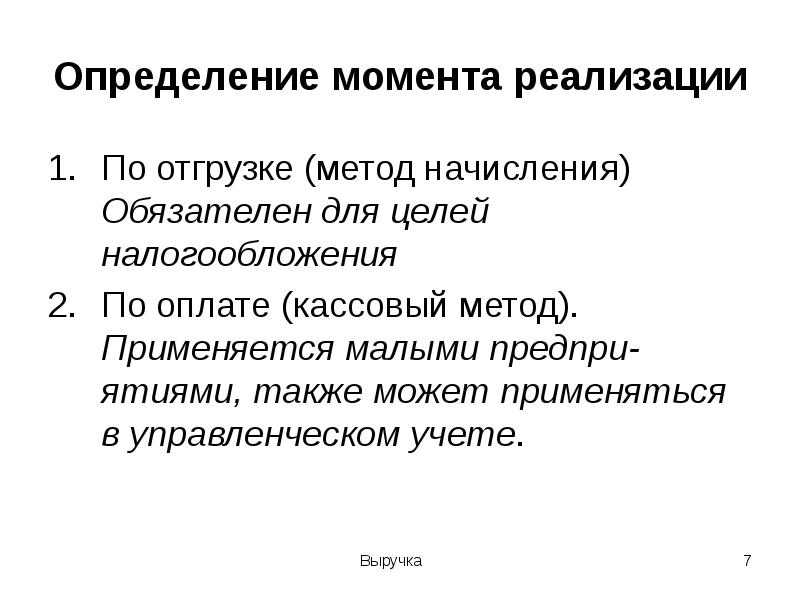 Определение момента реализации

1. По отгрузке (метод начисления) Обязателен для целей налогообложения
2. По оплате (кассовый метод). Применяется малыми предприятиями, также может применяться в управленческом учете.

Выручка

7